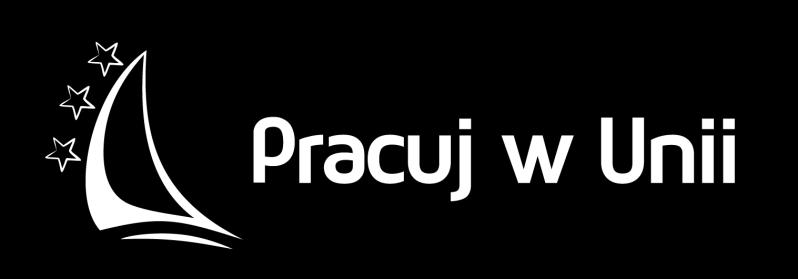 Pracuj w Unii